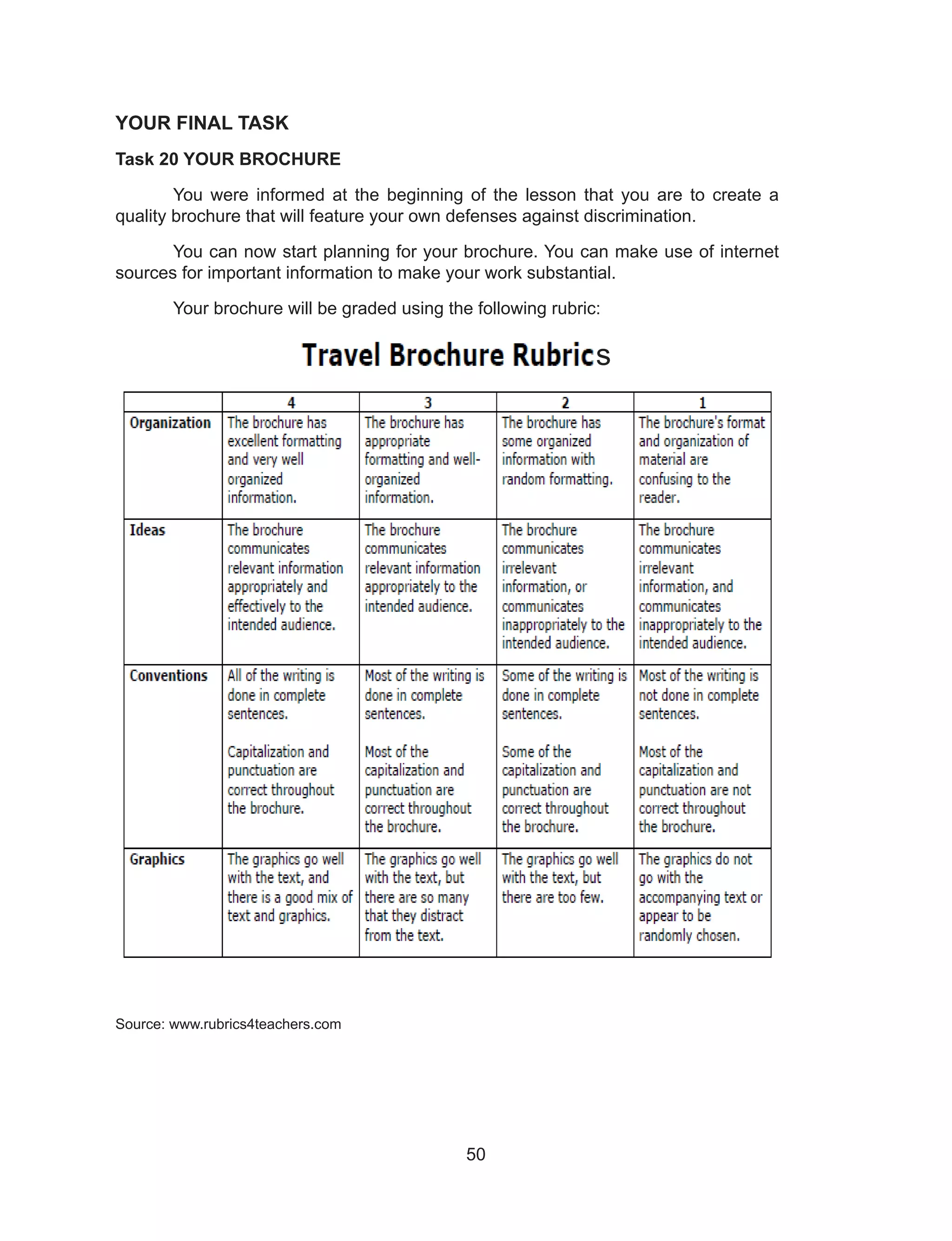 YOUR FINAL TASK

Task 20 YOUR BROCHURE

You were informed at the beginning of the lesson that you are to create a quality brochure that will feature your own defenses against discrimination.

You can now start planning for your brochure. You can make use of internet sources for important information to make your work substantial.

Your brochure will be graded using the following rubric:

Travel Brochure Rubrics

| | 4 | 3 | 2 | 1 |
|---|---|---|---|---|
| Organization | The brochure has excellent formatting and very well organized information. | The brochure has appropriate formatting and well-organized information. | The brochure has some organized information with random formatting. | The brochure's format and organization of material are confusing to the reader. |
| Ideas | The brochure communicates relevant information appropriately and effectively to the intended audience. | The brochure communicates relevant information appropriately to the intended audience. | The brochure communicates irrelevant information, or communicates inappropriately to the intended audience. | The brochure communicates irrelevant information, and communicates inappropriately to the intended audience. |
| Conventions | All of the writing is done in complete sentences. Capitalization and punctuation are correct throughout the brochure. | Most of the writing is done in complete sentences. Most of the capitalization and punctuation are correct throughout the brochure. | Some of the writing is done in complete sentences. Some of the capitalization and punctuation are correct throughout the brochure. | Most of the writing is not done in complete sentences. Most of the capitalization and punctuation are not correct throughout the brochure. |
| Graphics | The graphics go well with the text, and there is a good mix of text and graphics. | The graphics go well with the text, but there are so many that they distract from the text. | The graphics go well with the text, but there are too few. | The graphics do not go with the accompanying text or appear to be randomly chosen. |

Source: www.rubrics4teachers.com

50